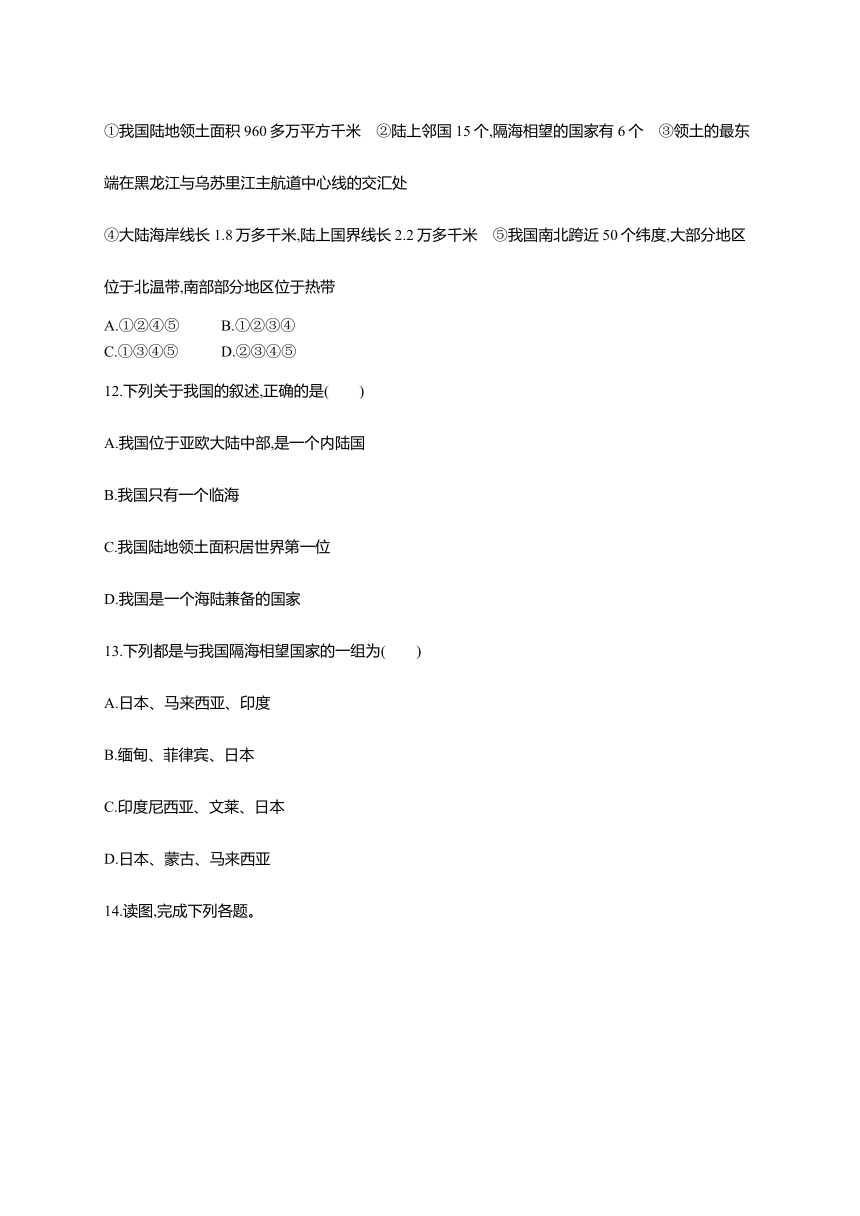 ①我国陆地领土面积 960 多万平方千米　②陆上邻国 15 个,隔海相望的国家有 6 个　③领土的最东端在黑龙江与乌苏里江主航道中心线的交汇处

④大陆海岸线长 1.8 万多千米,陆上国界线长 2.2 万多千米　⑤我国南北跨近 50 个纬度,大部分地区位于北温带,南部部分地区位于热带

A.①②④⑤　　B.①②③④
C.①③④⑤　　D.②③④⑤

12.下列关于我国的叙述,正确的是(　　)

A.我国位于亚欧大陆中部,是一个内陆国

B.我国只有一个临海

C.我国陆地领土面积居世界第一位

D.我国是一个海陆兼备的国家

13.下列都是与我国隔海相望国家的一组为(　　)

A.日本、马来西亚、印度

B.缅甸、菲律宾、日本

C.印度尼西亚、文莱、日本

D.日本、蒙古、马来西亚

14.读图,完成下列各题。